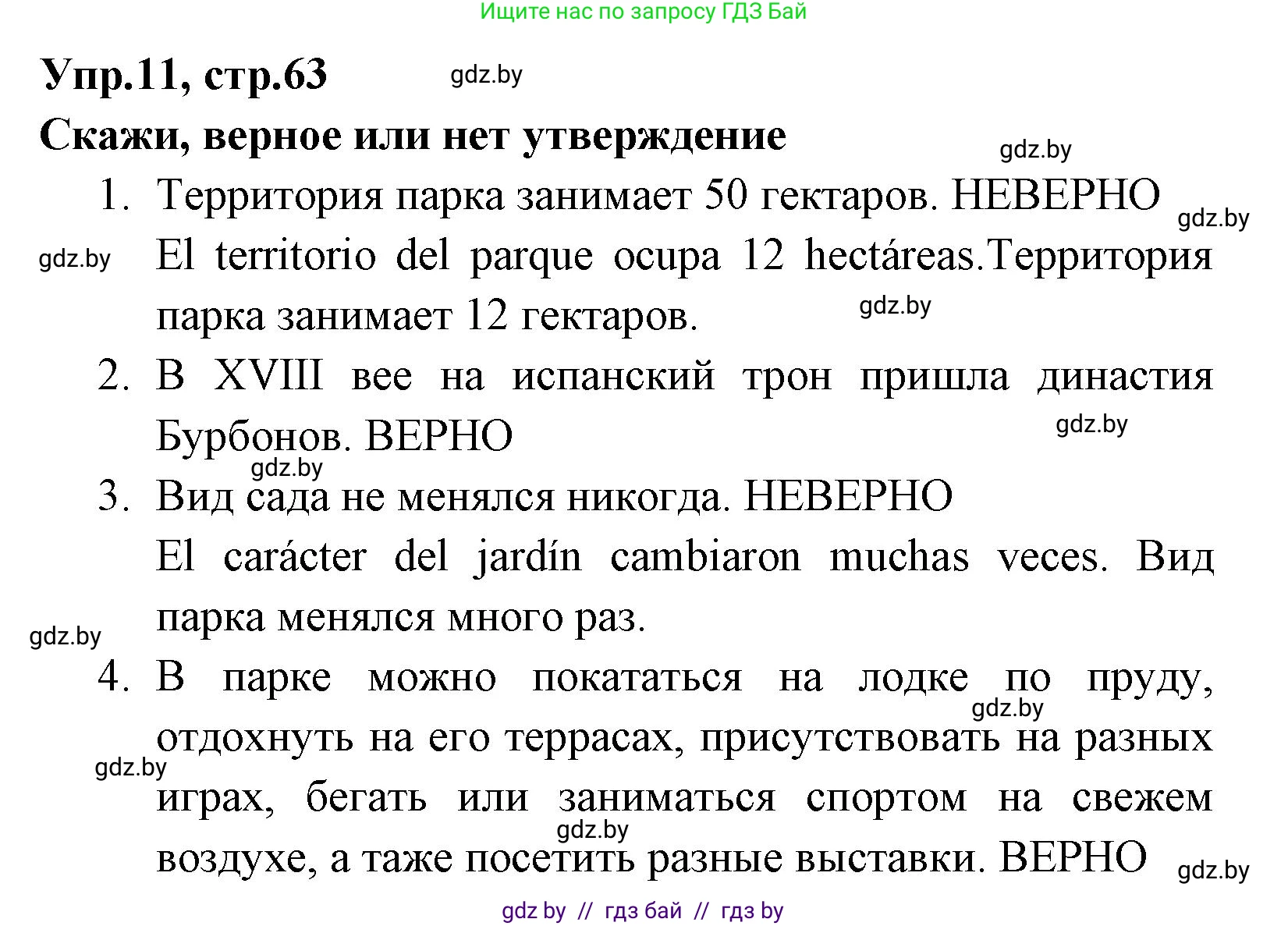 Ищите нас по запросу ГДЗ Бай

Упр.11, стр.63 gdz.by

Скажи, верное или нет утверждение gdz.by

1. Территория парка занимает 50 гектаров. НЕВЕРНО gdz.by
gdz.by El territorio del parque ocupa 12 hectáreas.Территория парка занимает 12 гектаров. gdz.by

2. В XVIII вее на испанский трон пришла династия Бурбонов. ВЕРНО gdz.by
gdz.by

3. Вид сада не менялся никогда. НЕВЕРНО
El carácter del jardín cambiaron muchas veces. Вид парка менялся много раз.
gdz.by

4. В парке можно покататься на лодке по пруду, gdz.by отдохнуть на его террасах, присутствовать на разных gdz.by играх, бегать или заниматься спортом на свежем gdz.by воздухе, а таже посетить разные выставки. ВЕРНО gdz.by

gdz by // гдз бай // гдз by